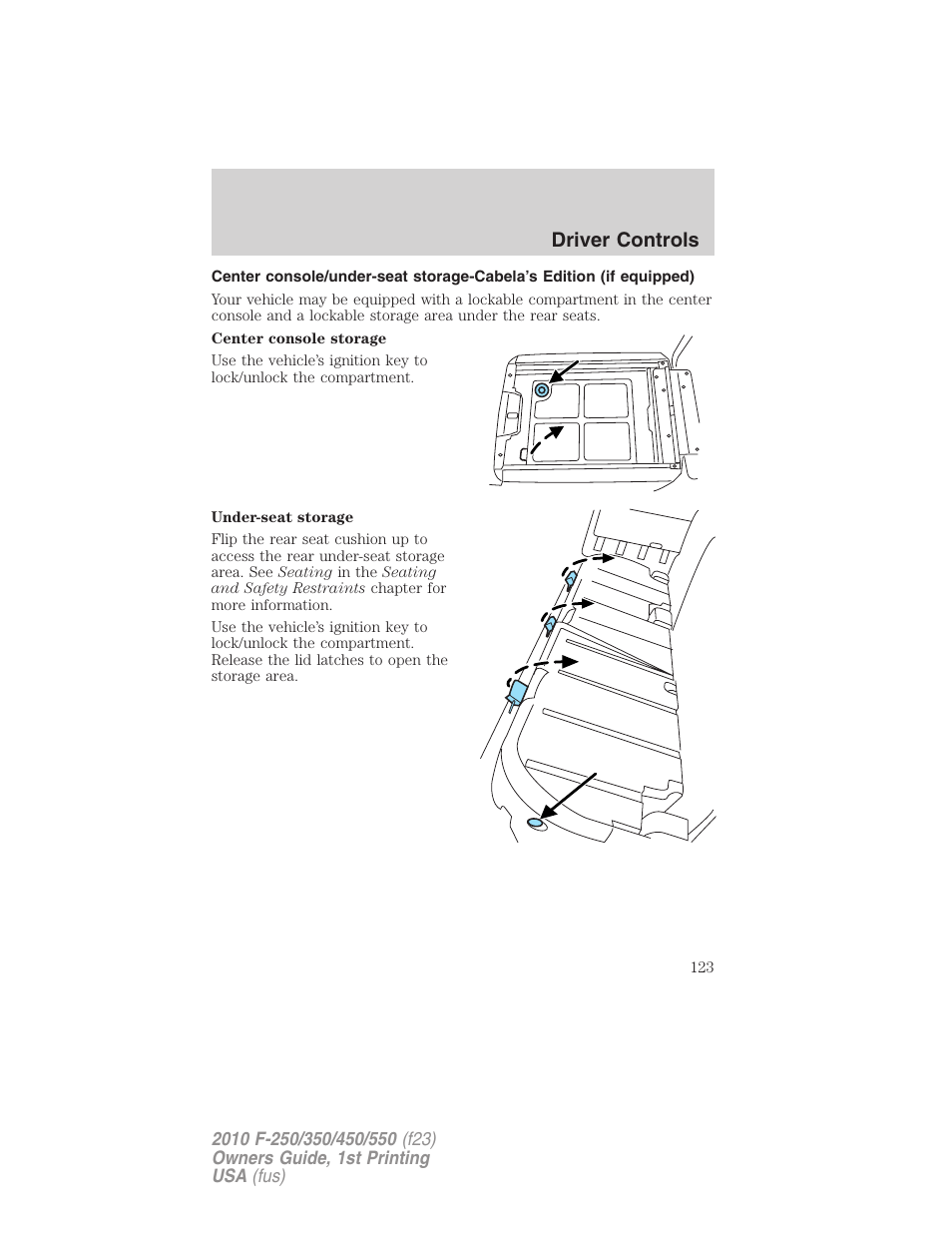 Driver Controls

Center console/under-seat storage-Cabela's Edition (if equipped)

Your vehicle may be equipped with a lockable compartment in the center console and a lockable storage area under the rear seats.

Center console storage

Use the vehicle's ignition key to lock/unlock the compartment.

Under-seat storage

Flip the rear seat cushion up to access the rear under-seat storage area. See Seating in the Seating and Safety Restraints chapter for more information.

Use the vehicle's ignition key to lock/unlock the compartment. Release the lid latches to open the storage area.

123

2010 F-250/350/450/550 (f23)
Owners Guide, 1st Printing
USA (fus)